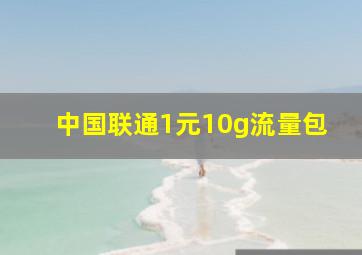 中国联通1元10g流量包